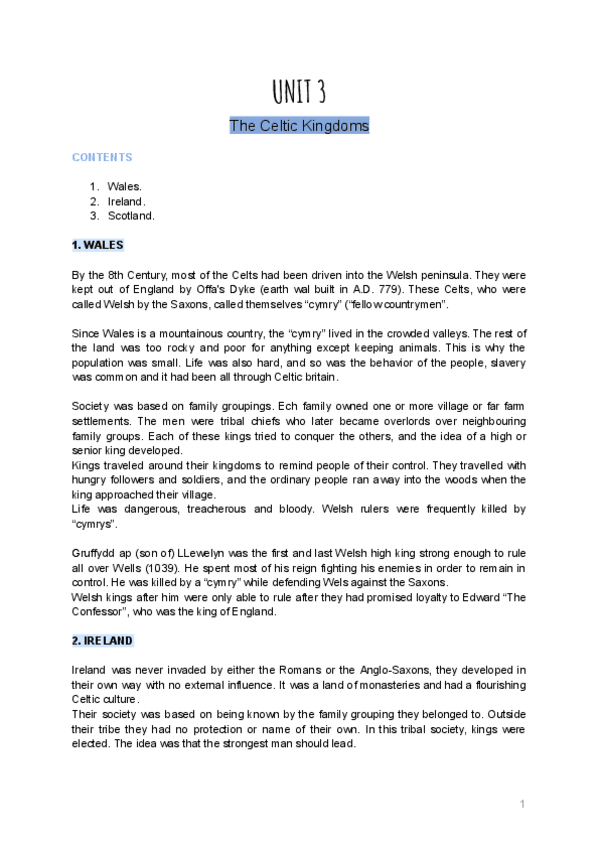 UNIT 3

The Celtic Kingdoms

CONTENTS

1. Wales.
2. Ireland.
3. Scotland.

1. WALES

By the 8th Century, most of the Celts had been driven into the Welsh peninsula. They were kept out of England by Offa's Dyke (earth wal built in A.D. 779). These Celts, who were called Welsh by the Saxons, called themselves "cymry" ("fellow countrymen".

Since Wales is a mountainous country, the "cymry" lived in the crowded valleys. The rest of the land was too rocky and poor for anything except keeping animals. This is why the population was small. Life was also hard, and so was the behavior of the people, slavery was common and it had been all through Celtic britain.

Society was based on family groupings. Ech family owned one or more village or far farm settlements. The men were tribal chiefs who later became overlords over neighbouring family groups. Each of these kings tried to conquer the others, and the idea of a high or senior king developed.
Kings traveled around their kingdoms to remind people of their control. They travelled with hungry followers and soldiers, and the ordinary people ran away into the woods when the king approached their village.
Life was dangerous, treacherous and bloody. Welsh rulers were frequently killed by "cymrys".

Gruffydd ap (son of) LLewelyn was the first and last Welsh high king strong enough to rule all over Wells (1039). He spent most of his reign fighting his enemies in order to remain in control. He was killed by a "cymry" while defending Wels against the Saxons.
Welsh kings after him were only able to rule after they had promised loyalty to Edward "The Confessor", who was the king of England.

2. IRELAND

Ireland was never invaded by either the Romans or the Anglo-Saxons, they developed in their own way with no external influence. It was a land of monasteries and had a flourishing Celtic culture.
Their society was based on being known by the family grouping they belonged to. Outside their tribe they had no protection or name of their own. In this tribal society, kings were elected. The idea was that the strongest man should lead.

1